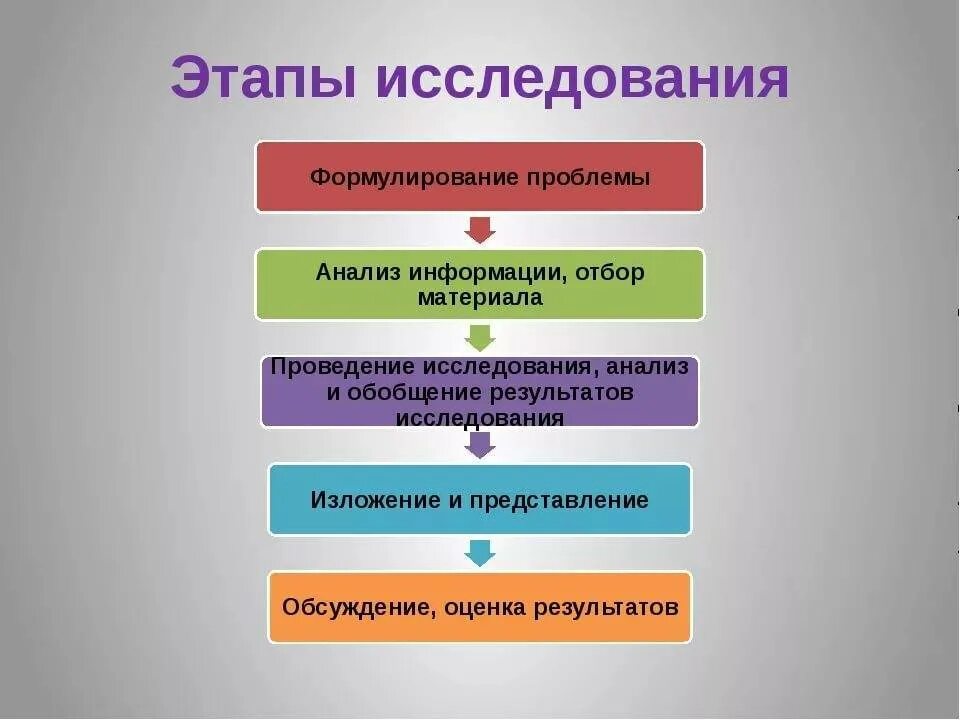 Этапы исследования

Формулирование проблемы

Анализ информации, отбор материала

Проведение исследования, анализ и обобщение результатов исследования

Изложение и представление

Обсуждение, оценка результатов